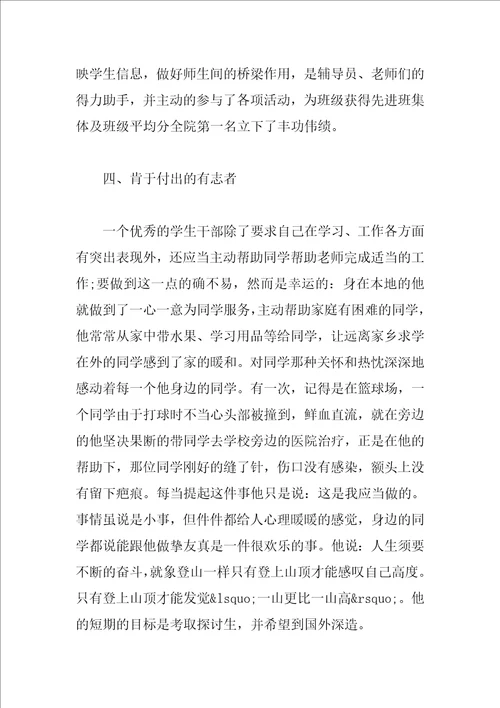 映学生信息，做好师生间的桥梁作用，是辅导员、老师们的得力助手，并主动的参与了各项活动，为班级获得先进班集体及班级平均分全院第一名立下了丰功伟绩。

四、肯于付出的有志者

一个优秀的学生干部除了要求自己在学习、工作各方面有突出表现外，还应当主动帮助同学帮助老师完成适当的工作;要做到这一点的确不易，然而是幸运的：身在本地的他就做到了一心一意为同学服务，主动帮助家庭有困难的同学，他常常从家中带水果、学习用品等给同学，让远离家乡求学在外的同学感到了家的暖和。对同学那种关怀和热忱深深地感动着每一个他身边的同学。有一次，记得是在篮球场，一个同学由于打球时不当心头部被撞到，鲜血直流，就在旁边的他坚决果断的带同学去学校旁边的医院治疗，正是在他的帮助下，那位同学刚好的缝了针，伤口没有感染，额头上没有留下疤痕。每当提起这件事他只是说：这是我应当做的。事情虽说是小事，但件件都给人心理暖暖的感觉，身边的同学都说能跟他做挚友真是一件很欢乐的事。他说：人生须要不断的奋斗，就象登山一样只有登上山顶才能感叹自己高度。只有登上山顶才能发觉&lsquo;一山更比一山高&rsquo;。他的短期的目标是考取探讨生，并希望到国外深造。